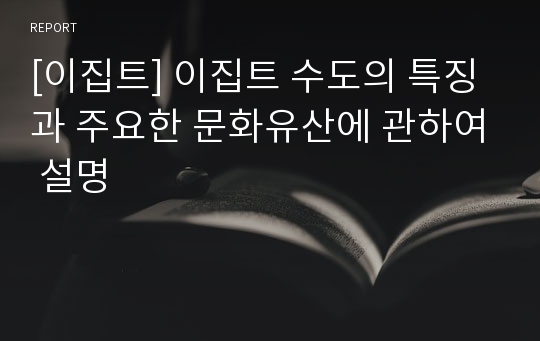 REPORT

[이집트] 이집트 수도의 특징과 주요한 문화유산에 관하여 설명